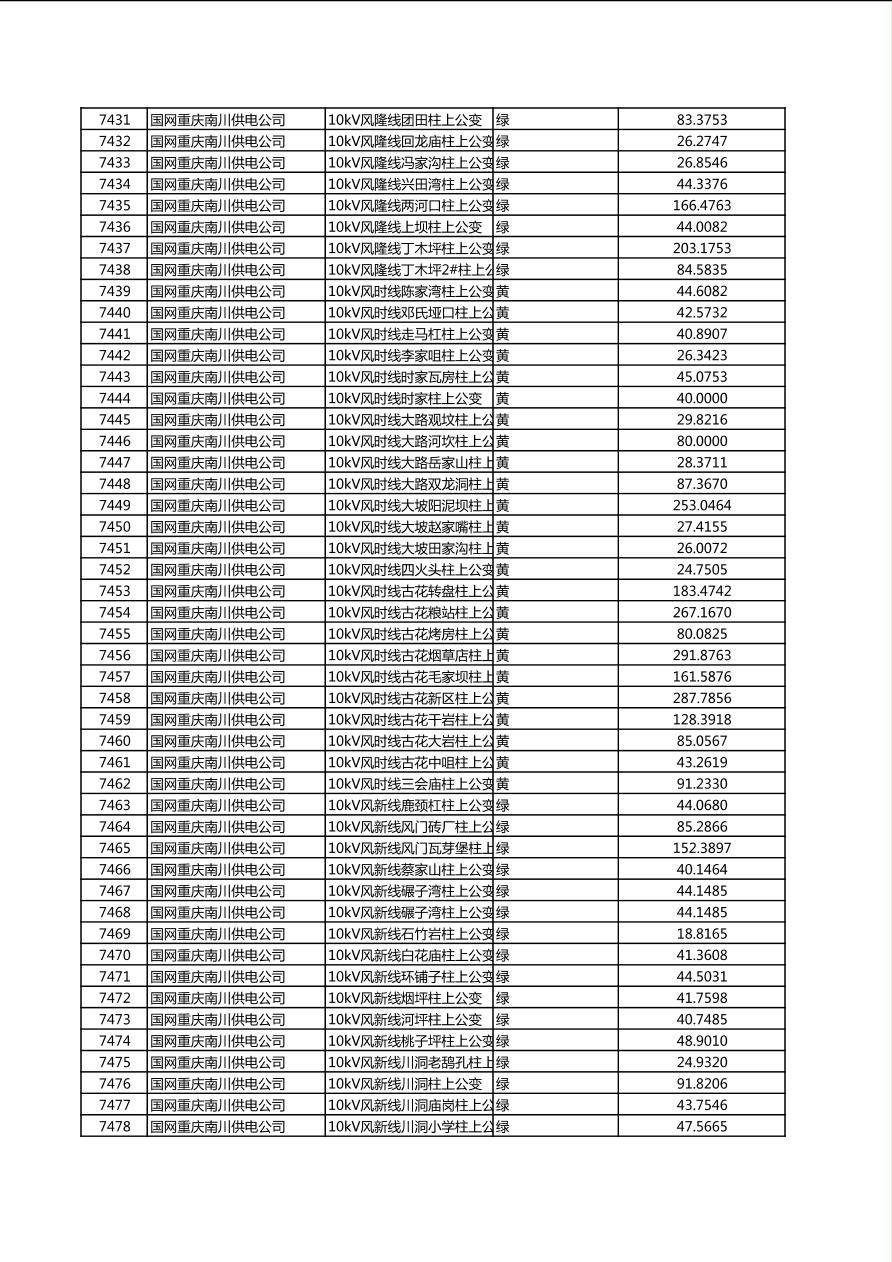 | 7431 | 国网重庆南川供电公司 | 10kV风隆线团田柱上公变 | 绿 | 83.3753 |
|---|---|---|---|---|
| 7432 | 国网重庆南川供电公司 | 10kV风隆线回龙庙柱上公变 | 绿 | 26.2747 |
| 7433 | 国网重庆南川供电公司 | 10kV风隆线冯家沟柱上公变 | 绿 | 26.8546 |
| 7434 | 国网重庆南川供电公司 | 10kV风隆线兴田湾柱上公变 | 绿 | 44.3376 |
| 7435 | 国网重庆南川供电公司 | 10kV风隆线两河口柱上公变 | 绿 | 166.4763 |
| 7436 | 国网重庆南川供电公司 | 10kV风隆线上坝柱上公变 | 绿 | 44.0082 |
| 7437 | 国网重庆南川供电公司 | 10kV风隆线丁木坪柱上公变 | 绿 | 203.1753 |
| 7438 | 国网重庆南川供电公司 | 10kV风隆线丁木坪2#柱上公 | 绿 | 84.5835 |
| 7439 | 国网重庆南川供电公司 | 10kV风时线陈家湾柱上公变 | 黄 | 44.6082 |
| 7440 | 国网重庆南川供电公司 | 10kV风时线邓氏垭口柱上公 | 黄 | 42.5732 |
| 7441 | 国网重庆南川供电公司 | 10kV风时线走马杠柱上公变 | 黄 | 40.8907 |
| 7442 | 国网重庆南川供电公司 | 10kV风时线李家咀柱上公变 | 黄 | 26.3423 |
| 7443 | 国网重庆南川供电公司 | 10kV风时线时家瓦房柱上公 | 黄 | 45.0753 |
| 7444 | 国网重庆南川供电公司 | 10kV风时线时家柱上公变 | 黄 | 40.0000 |
| 7445 | 国网重庆南川供电公司 | 10kV风时线大路观坟柱上公 | 黄 | 29.8216 |
| 7446 | 国网重庆南川供电公司 | 10kV风时线大路河坎柱上公 | 黄 | 80.0000 |
| 7447 | 国网重庆南川供电公司 | 10kV风时线大路岳家山柱上 | 黄 | 28.3711 |
| 7448 | 国网重庆南川供电公司 | 10kV风时线大路双龙洞柱上 | 黄 | 87.3670 |
| 7449 | 国网重庆南川供电公司 | 10kV风时线大坡阳泥坝柱上 | 黄 | 253.0464 |
| 7450 | 国网重庆南川供电公司 | 10kV风时线大坡赵家嘴柱上 | 黄 | 27.4155 |
| 7451 | 国网重庆南川供电公司 | 10kV风时线大坡田家沟柱上 | 黄 | 26.0072 |
| 7452 | 国网重庆南川供电公司 | 10kV风时线四火头柱上公变 | 黄 | 24.7505 |
| 7453 | 国网重庆南川供电公司 | 10kV风时线古花转盘柱上公 | 黄 | 183.4742 |
| 7454 | 国网重庆南川供电公司 | 10kV风时线古花粮站柱上公 | 黄 | 267.1670 |
| 7455 | 国网重庆南川供电公司 | 10kV风时线古花烤房柱上公 | 黄 | 80.0825 |
| 7456 | 国网重庆南川供电公司 | 10kV风时线古花烟草店柱上 | 黄 | 291.8763 |
| 7457 | 国网重庆南川供电公司 | 10kV风时线古花毛家坝柱上 | 黄 | 161.5876 |
| 7458 | 国网重庆南川供电公司 | 10kV风时线古花新区柱上公 | 黄 | 287.7856 |
| 7459 | 国网重庆南川供电公司 | 10kV风时线古花干岩柱上公 | 黄 | 128.3918 |
| 7460 | 国网重庆南川供电公司 | 10kV风时线古花大岩柱上公 | 黄 | 85.0567 |
| 7461 | 国网重庆南川供电公司 | 10kV风时线古花中咀柱上公 | 黄 | 43.2619 |
| 7462 | 国网重庆南川供电公司 | 10kV风时线三会庙柱上公变 | 黄 | 91.2330 |
| 7463 | 国网重庆南川供电公司 | 10kV风新线鹿颈杠柱上公变 | 绿 | 44.0680 |
| 7464 | 国网重庆南川供电公司 | 10kV风新线风门砖厂柱上公 | 绿 | 85.2866 |
| 7465 | 国网重庆南川供电公司 | 10kV风新线风门瓦芽堡柱上 | 绿 | 152.3897 |
| 7466 | 国网重庆南川供电公司 | 10kV风新线蔡家山柱上公变 | 绿 | 40.1464 |
| 7467 | 国网重庆南川供电公司 | 10kV风新线碾子湾柱上公变 | 绿 | 44.1485 |
| 7468 | 国网重庆南川供电公司 | 10kV风新线碾子湾柱上公变 | 绿 | 44.1485 |
| 7469 | 国网重庆南川供电公司 | 10kV风新线石竹岩柱上公变 | 绿 | 18.8165 |
| 7470 | 国网重庆南川供电公司 | 10kV风新线白花庙柱上公变 | 绿 | 41.3608 |
| 7471 | 国网重庆南川供电公司 | 10kV风新线环铺子柱上公变 | 绿 | 44.5031 |
| 7472 | 国网重庆南川供电公司 | 10kV风新线烟坪柱上公变 | 绿 | 41.7598 |
| 7473 | 国网重庆南川供电公司 | 10kV风新线河坪柱上公变 | 绿 | 40.7485 |
| 7474 | 国网重庆南川供电公司 | 10kV风新线桃子坪柱上公变 | 绿 | 48.9010 |
| 7475 | 国网重庆南川供电公司 | 10kV风新线川洞老鸹孔柱上 | 绿 | 24.9320 |
| 7476 | 国网重庆南川供电公司 | 10kV风新线川洞柱上公变 | 绿 | 91.8206 |
| 7477 | 国网重庆南川供电公司 | 10kV风新线川洞庙岗柱上公 | 绿 | 43.7546 |
| 7478 | 国网重庆南川供电公司 | 10kV风新线川洞小学柱上公 | 绿 | 47.5665 |